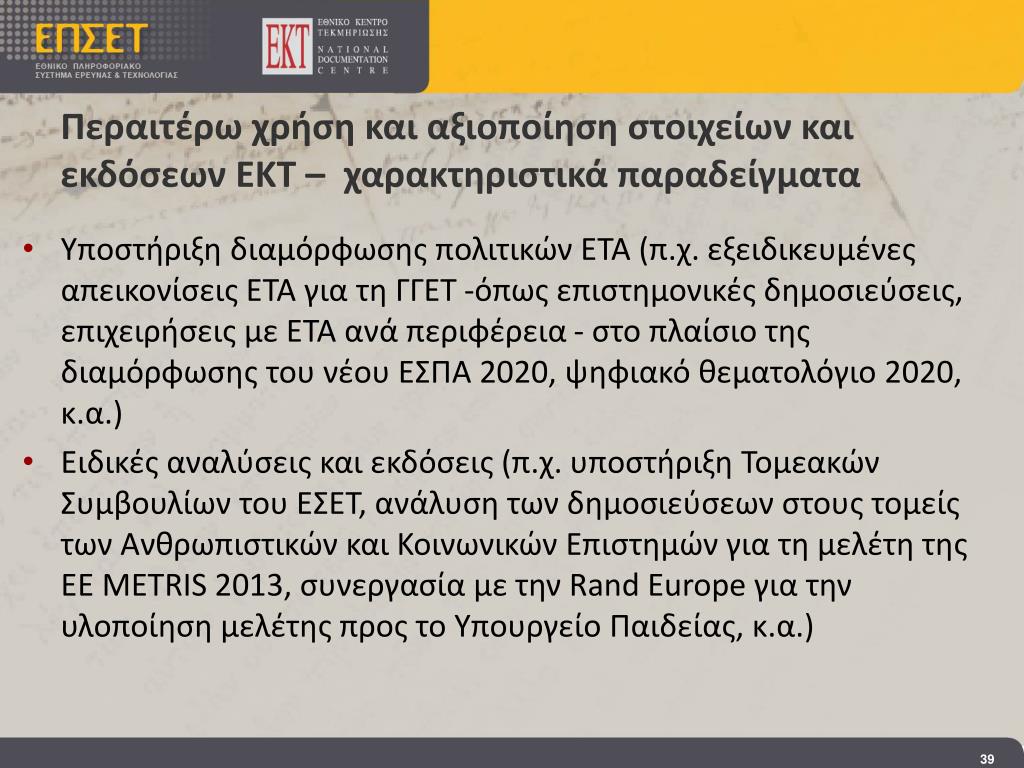 ΕΠΣΕΤ
ΕΘΝΙΚΟ ΠΛΗΡΟΦΟΡΙΑΚΟ ΣΥΣΤΗΜΑ ΕΡΕΥΝΑΣ & ΤΕΧΝΟΛΟΓΙΑΣ

EKT
ΕΘΝΙΚΟ ΚΕΝΤΡΟ ΤΕΚΜΗΡΙΩΣΗΣ
NATIONAL DOCUMENTATION CENTRE

Περαιτέρω χρήση και αξιοποίηση στοιχείων και εκδόσεων ΕΚΤ – χαρακτηριστικά παραδείγματα

• Υποστήριξη διαμόρφωσης πολιτικών ΕΤΑ (π.χ. εξειδικευμένες απεικονίσεις ΕΤΑ για τη ΓΓΕΤ -όπως επιστημονικές δημοσιεύσεις, επιχειρήσεις με ΕΤΑ ανά περιφέρεια - στο πλαίσιο της διαμόρφωσης του νέου ΕΣΠΑ 2020, ψηφιακό θεματολόγιο 2020, κ.α.)

• Ειδικές αναλύσεις και εκδόσεις (π.χ. υποστήριξη Τομεακών Συμβουλίων του ΕΣΕΤ, ανάλυση των δημοσιεύσεων στους τομείς των Ανθρωπιστικών και Κοινωνικών Επιστημών για τη μελέτη της ΕΕ METRIS 2013, συνεργασία με την Rand Europe για την υλοποίηση μελέτης προς το Υπουργείο Παιδείας, κ.α.)

39